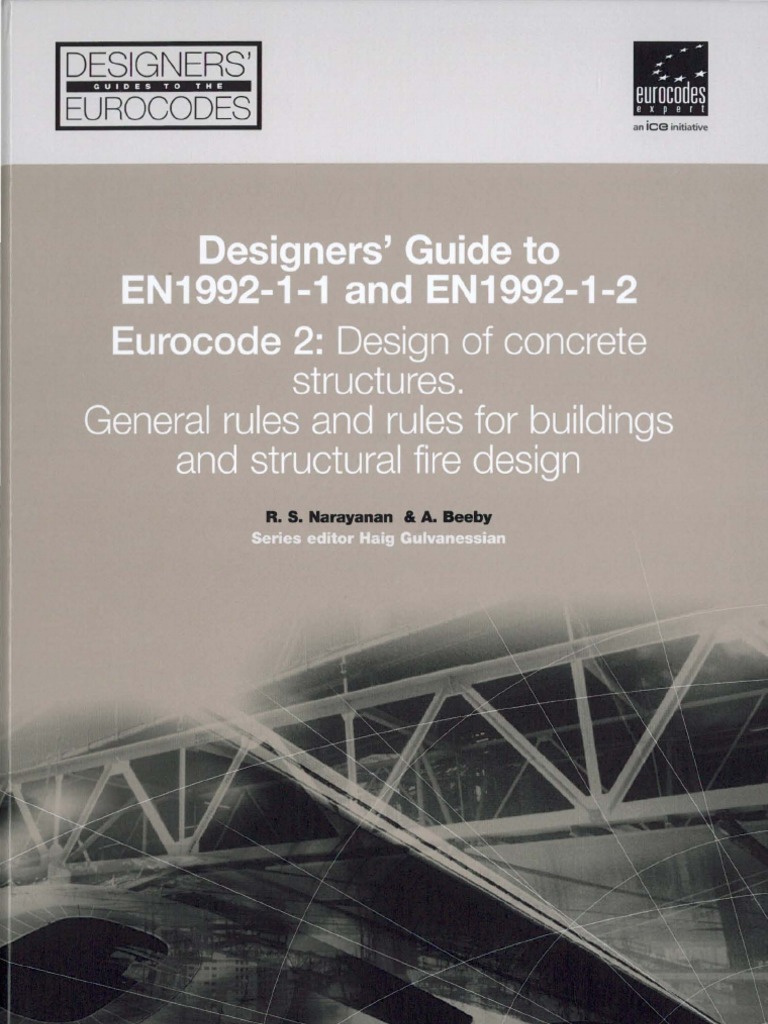 DESIGNERS'
GUIDES TO THE
EUROCODES

eurocodes
expert
an ice initiative

Designers' Guide to
EN1992-1-1 and EN1992-1-2

Eurocode 2: Design of concrete structures.
General rules and rules for buildings and structural fire design

R. S. Narayanan & A. Beeby
Series editor Haig Gulvanessian